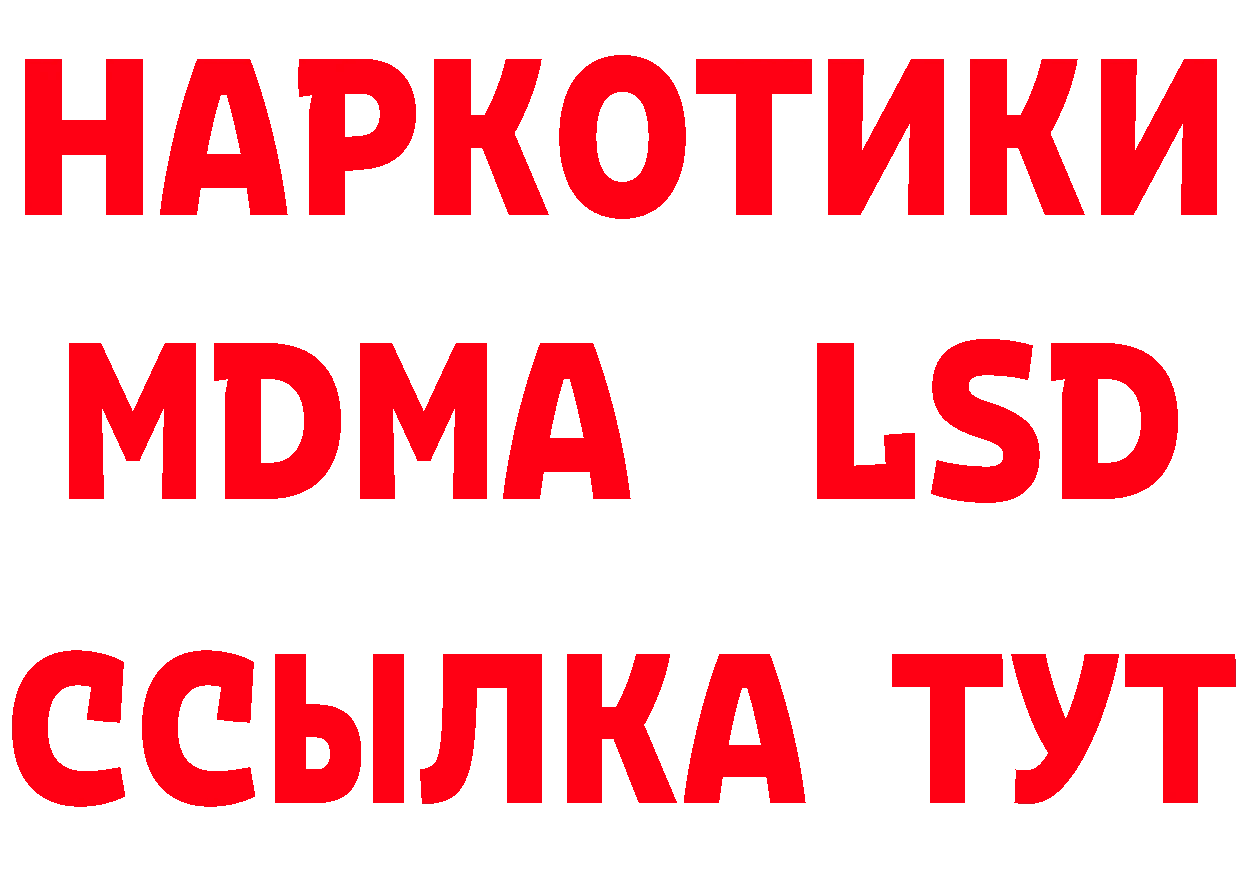 НАРКОТИКИ
MDMA LSD
ССЫЛКА ТУТ